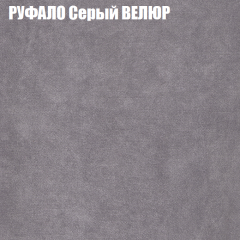 РУФАЛО Серый ВЕЛЮР